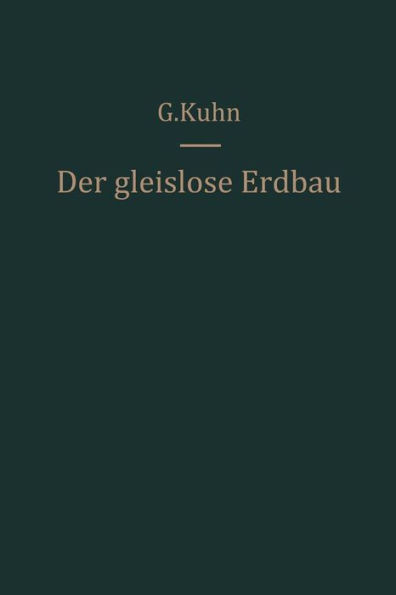 G.Kuhn

Der gleislose Erdbau